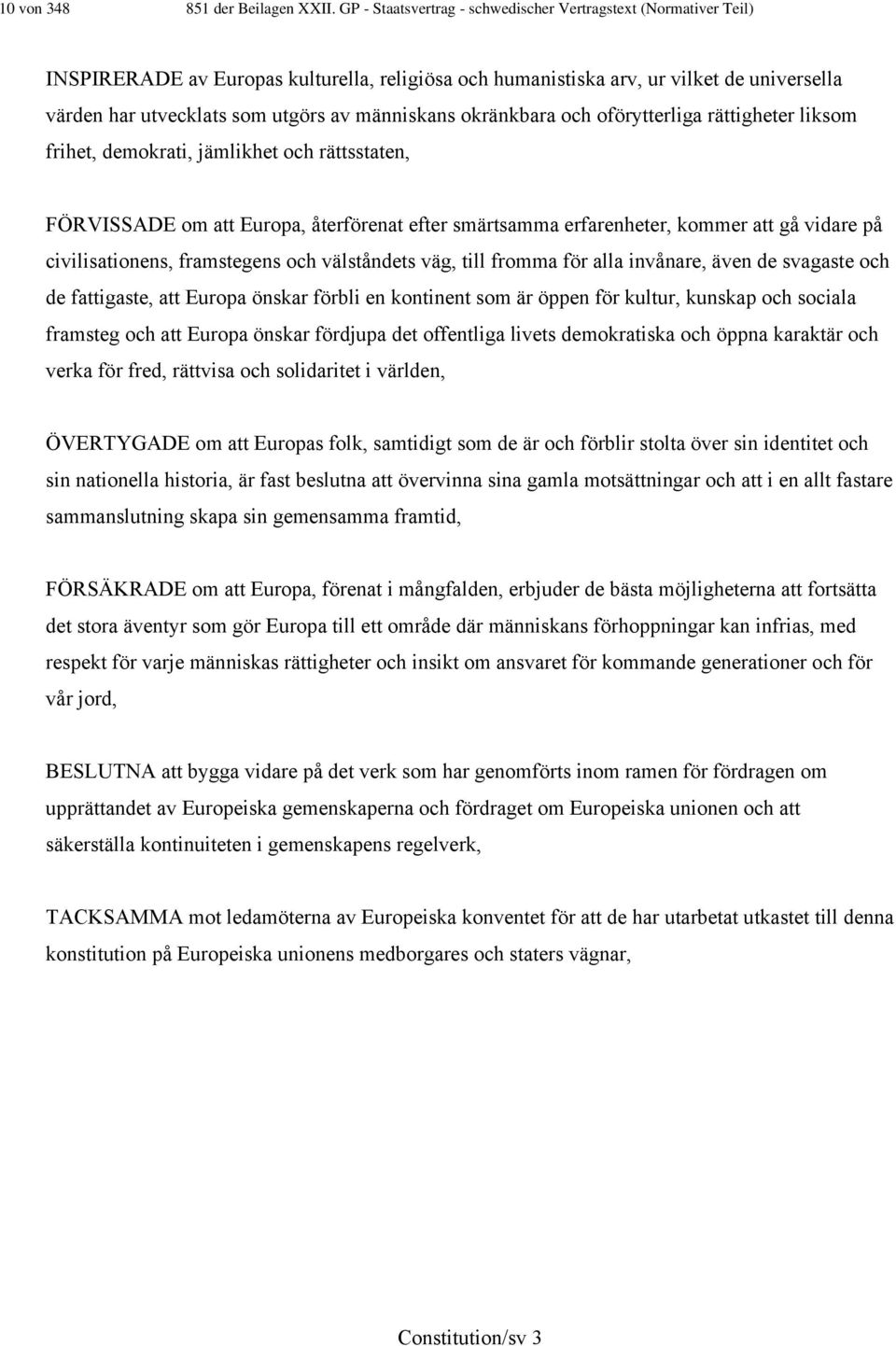 10 von 348 851 der Beilagen XXII. GP - Staatsvertrag - schwedischer Vertragstext (Normativer Teil)

INSPIRERADE av Europas kulturella, religiösa och humanistiska arv, ur vilket de universella värden har utvecklats som utgörs av människans okränkbara och oförytterliga rättigheter liksom frihet, demokrati, jämlikhet och rättsstaten,

FÖRVISSADE om att Europa, återförenat efter smärtsamma erfarenheter, kommer att gå vidare på civilisationens, framstegens och välståndets väg, till fromma för alla invånare, även de svagaste och de fattigaste, att Europa önskar förbli en kontinent som är öppen för kultur, kunskap och sociala framsteg och att Europa önskar fördjupa det offentliga livets demokratiska och öppna karaktär och verka för fred, rättvisa och solidaritet i världen,

ÖVERTYGADE om att Europas folk, samtidigt som de är och förblir stolta över sin identitet och sin nationella historia, är fast beslutna att övervinna sina gamla motsättningar och att i en allt fastare sammanslutning skapa sin gemensamma framtid,

FÖRSÄKRADE om att Europa, förenat i mångfalden, erbjuder de bästa möjligheterna att fortsätta det stora äventyr som gör Europa till ett område där människans förhoppningar kan infrias, med respekt för varje människas rättigheter och insikt om ansvaret för kommande generationer och för vår jord,

BESLUTNA att bygga vidare på det verk som har genomförts inom ramen för fördragen om upprättandet av Europeiska gemenskaperna och fördraget om Europeiska unionen och att säkerställa kontinuiteten i gemenskapens regelverk,

TACKSAMMA mot ledamöterna av Europeiska konventet för att de har utarbetat utkastet till denna konstitution på Europeiska unionens medborgares och staters vägnar,

Constitution/sv 3